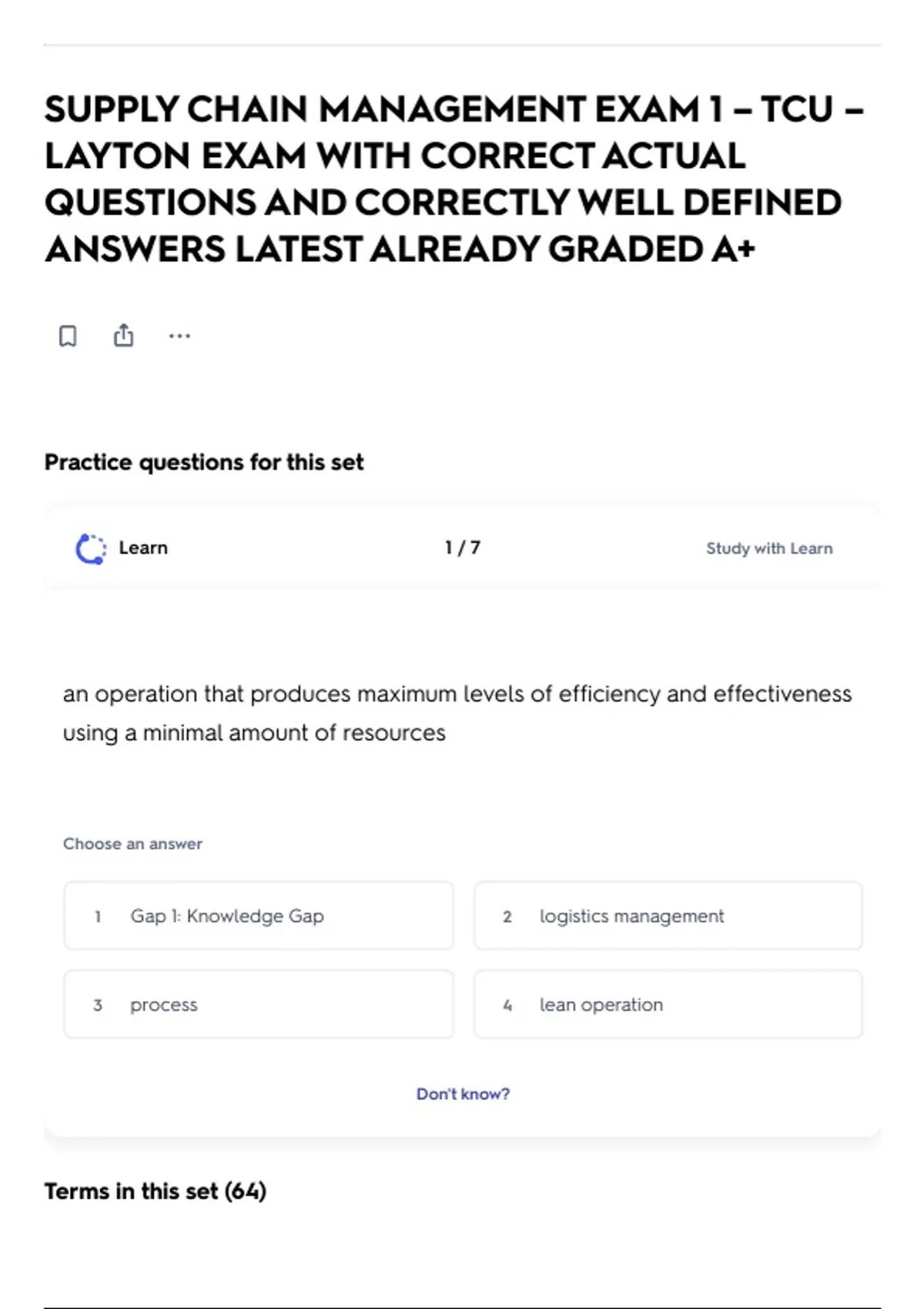 SUPPLY CHAIN MANAGEMENT EXAM 1 – TCU – LAYTON EXAM WITH CORRECT ACTUAL QUESTIONS AND CORRECTLY WELL DEFINED ANSWERS LATEST ALREADY GRADED A+

Practice questions for this set

Learn

1 / 7

Study with Learn

an operation that produces maximum levels of efficiency and effectiveness using a minimal amount of resources

Choose an answer

1 Gap 1: Knowledge Gap

2 logistics management

3 process

4 lean operation

Don't know?

Terms in this set (64)